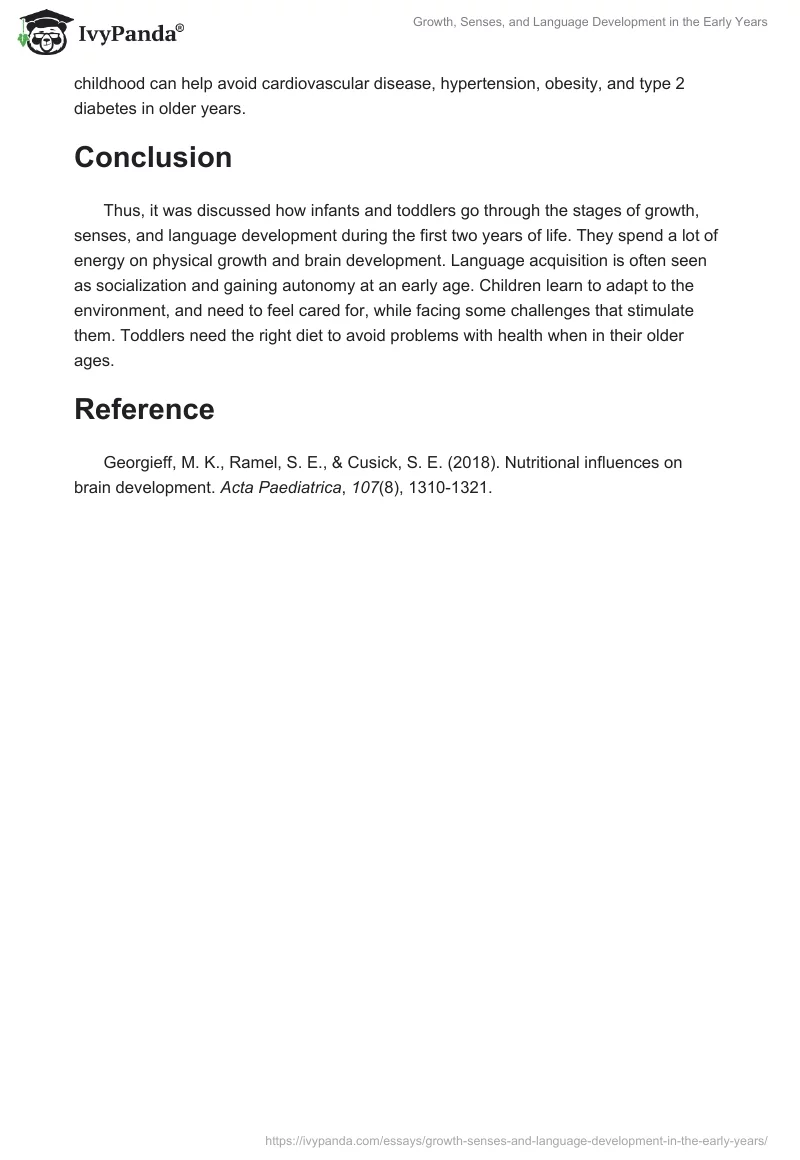 IvyPanda®

Growth, Senses, and Language Development in the Early Years

childhood can help avoid cardiovascular disease, hypertension, obesity, and type 2 diabetes in older years.

Conclusion

Thus, it was discussed how infants and toddlers go through the stages of growth, senses, and language development during the first two years of life. They spend a lot of energy on physical growth and brain development. Language acquisition is often seen as socialization and gaining autonomy at an early age. Children learn to adapt to the environment, and need to feel cared for, while facing some challenges that stimulate them. Toddlers need the right diet to avoid problems with health when in their older ages.

Reference

Georgieff, M. K., Ramel, S. E., & Cusick, S. E. (2018). Nutritional influences on brain development. Acta Paediatrica, 107(8), 1310-1321.

https://ivypanda.com/essays/growth-senses-and-language-development-in-the-early-years/